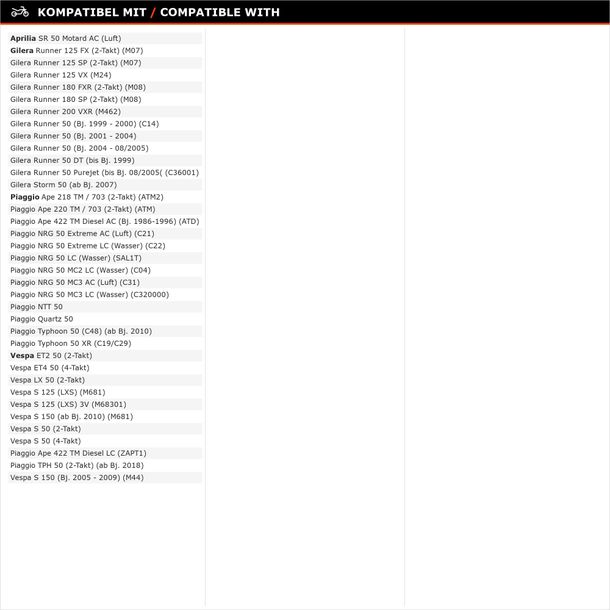 KOMPATIBEL MIT / COMPATIBLE WITH

Aprilia SR 50 Motard AC (Luft)
Gilera Runner 125 FX (2-Takt) (M07)
Gilera Runner 125 SP (2-Takt) (M07)
Gilera Runner 125 VX (M24)
Gilera Runner 180 FXR (2-Takt) (M08)
Gilera Runner 180 SP (2-Takt) (M08)
Gilera Runner 200 VXR (M462)
Gilera Runner 50 (Bj. 1999 - 2000) (C14)
Gilera Runner 50 (Bj. 2001 - 2004)
Gilera Runner 50 (Bj. 2004 - 08/2005)
Gilera Runner 50 DT (bis Bj. 1999)
Gilera Runner 50 Purejet (bis Bj. 08/2005( (C36001)
Gilera Storm 50 (ab Bj. 2007)
Piaggio Ape 218 TM / 703 (2-Takt) (ATM2)
Piaggio Ape 220 TM / 703 (2-Takt) (ATM)
Piaggio Ape 422 TM Diesel AC (Bj. 1986-1996) (ATD)
Piaggio NRG 50 Extreme AC (Luft) (C21)
Piaggio NRG 50 Extreme LC (Wasser) (C22)
Piaggio NRG 50 LC (Wasser) (SAL1T)
Piaggio NRG 50 MC2 LC (Wasser) (C04)
Piaggio NRG 50 MC3 AC (Luft) (C31)
Piaggio NRG 50 MC3 LC (Wasser) (C320000)
Piaggio NTT 50
Piaggio Quartz 50
Piaggio Typhoon 50 (C48) (ab Bj. 2010)
Piaggio Typhoon 50 XR (C19/C29)
Vespa ET2 50 (2-Takt)
Vespa ET4 50 (4-Takt)
Vespa LX 50 (2-Takt)
Vespa S 125 (LXS) (M681)
Vespa S 125 (LXS) 3V (M68301)
Vespa S 150 (ab Bj. 2010) (M681)
Vespa S 50 (2-Takt)
Vespa S 50 (4-Takt)
Piaggio Ape 422 TM Diesel LC (ZAPT1)
Piaggio TPH 50 (2-Takt) (ab Bj. 2018)
Vespa S 150 (Bj. 2005 - 2009) (M44)